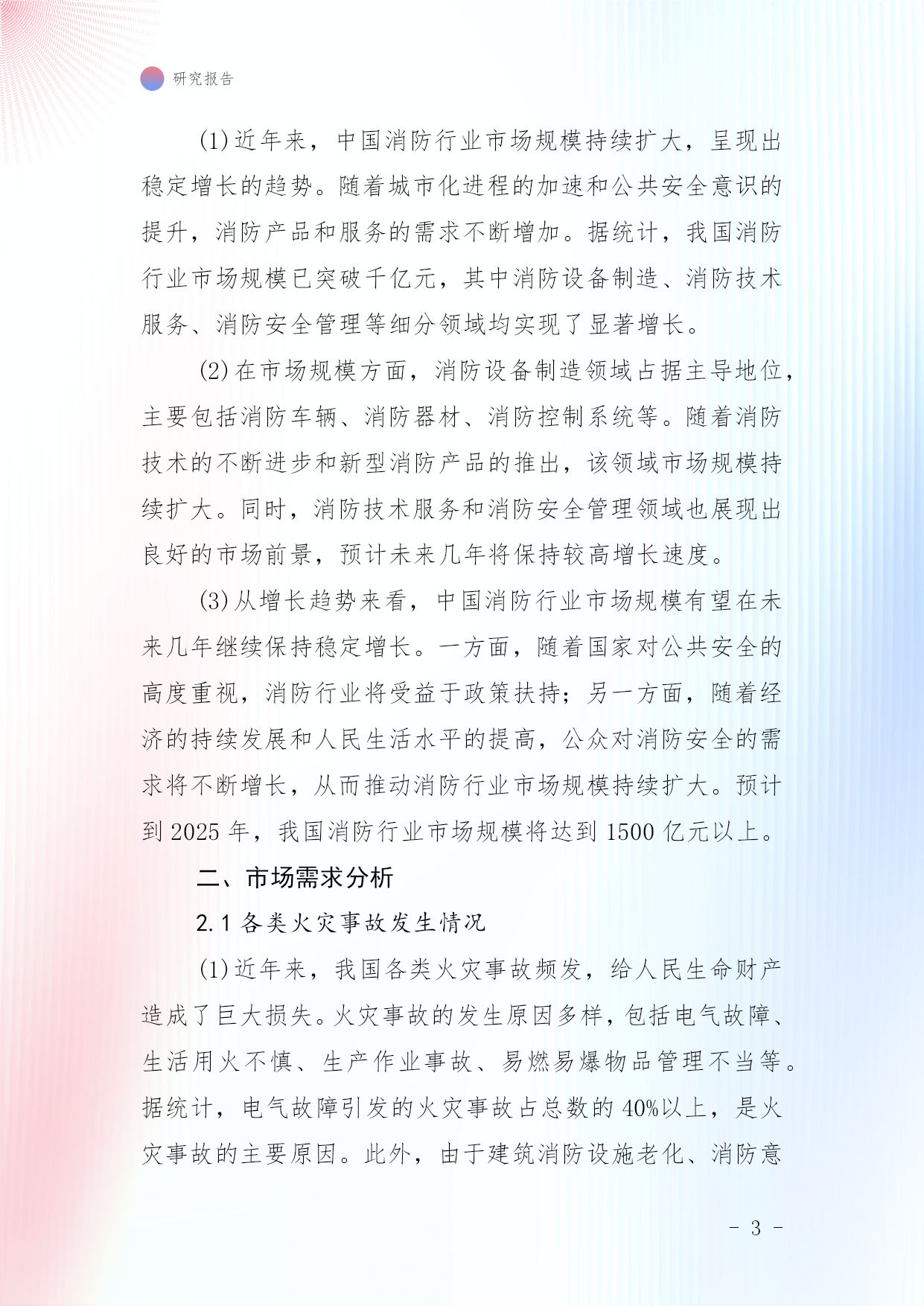 研究报告

(1)近年来，中国消防行业市场规模持续扩大，呈现出稳定增长的趋势。随着城市化进程的加速和公共安全意识的提升，消防产品和服务的需求不断增加。据统计，我国消防行业市场规模已突破千亿元，其中消防设备制造、消防技术服务、消防安全管理等细分领域均实现了显著增长。

(2)在市场规模方面，消防设备制造领域占据主导地位，主要包括消防车辆、消防器材、消防控制系统等。随着消防技术的不断进步和新型消防产品的推出，该领域市场规模持续扩大。同时，消防技术服务和消防安全管理领域也展现出良好的市场前景，预计未来几年将保持较高增长速度。

(3)从增长趋势来看，中国消防行业市场规模有望在未来几年继续保持稳定增长。一方面，随着国家对公共安全的高度重视，消防行业将受益于政策扶持；另一方面，随着经济的持续发展和人民生活水平的提高，公众对消防安全的需求将不断增长，从而推动消防行业市场规模持续扩大。预计到2025年，我国消防行业市场规模将达到1500亿元以上。

二、市场需求分析

2.1 各类火灾事故发生情况

(1)近年来，我国各类火灾事故频发，给人民生命财产造成了巨大损失。火灾事故的发生原因多样，包括电气故障、生活用火不慎、生产作业事故、易燃易爆物品管理不当等。据统计，电气故障引发的火灾事故占总数的40%以上，是火灾事故的主要原因。此外，由于建筑消防设施老化、消防意

- 3 -